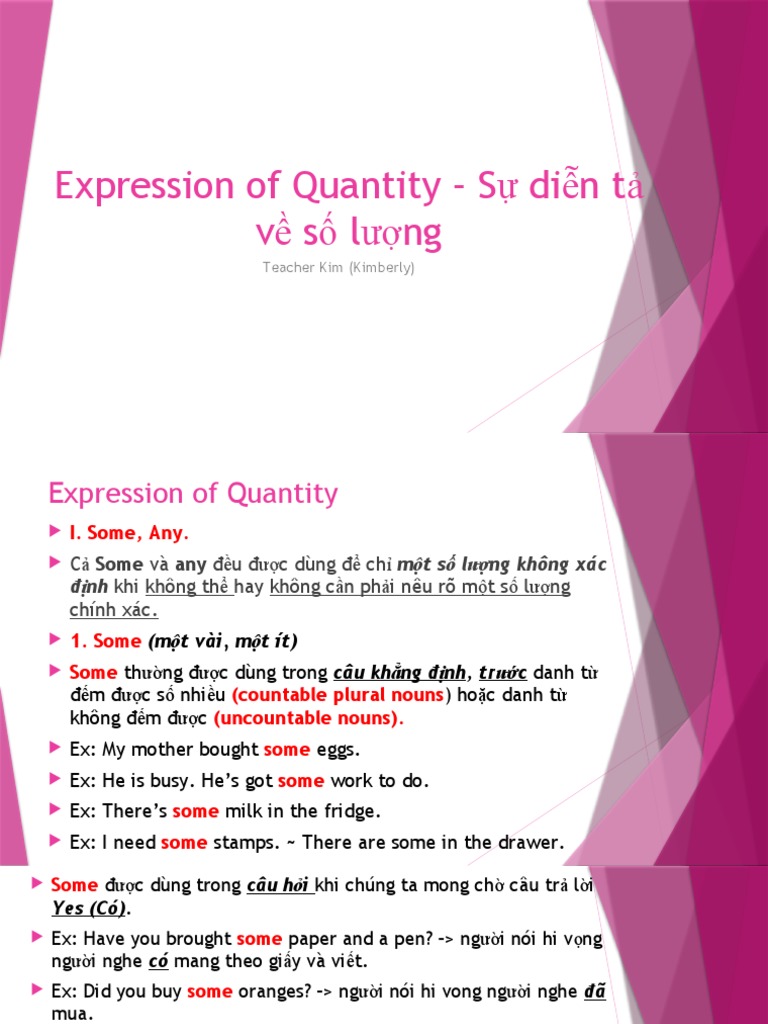 Expression of Quantity – Sự diễn tả về số lượng

Teacher Kim (Kimberly)

Expression of Quantity

I. Some, Any.

Cả Some và any đều được dùng để chỉ một số lượng không xác định khi không thể hay không cần phải nêu rõ một số lượng chính xác.

1. Some (một vài, một ít)

Some thường được dùng trong câu khẳng định, trước danh từ đếm được số nhiều (countable plural nouns) hoặc danh từ không đếm được (uncountable nouns).

Ex: My mother bought some eggs.

Ex: He is busy. He's got some work to do.

Ex: There's some milk in the fridge.

Ex: I need some stamps. ~ There are some in the drawer.

Some được dùng trong câu hỏi khi chúng ta mong chờ câu trả lời Yes (Có).

Ex: Have you brought some paper and a pen? -> người nói hi vọng người nghe có mang theo giấy và viết.

Ex: Did you buy some oranges? -> người nói hi vong người nghe đã mua.